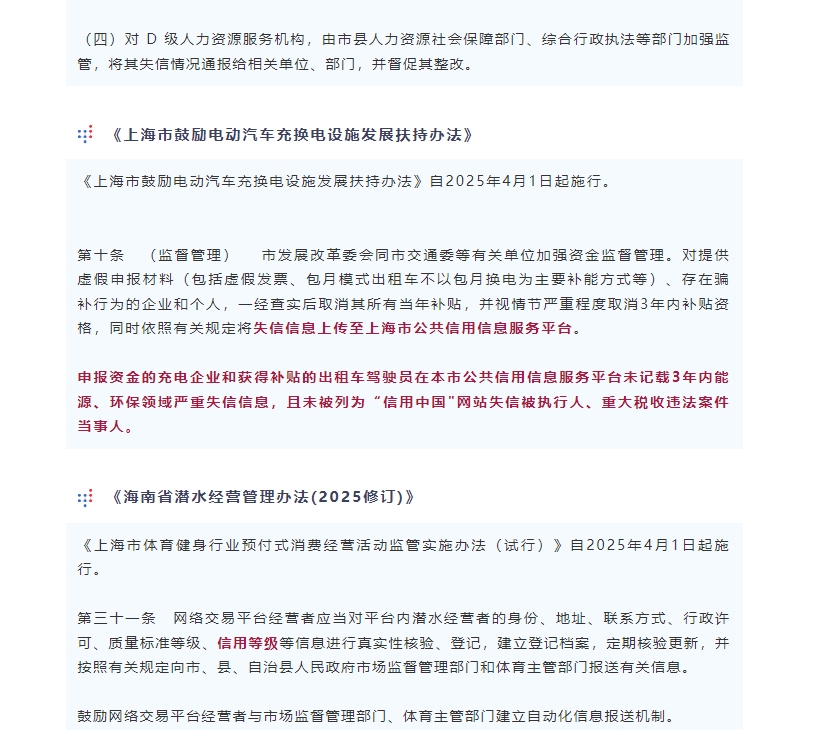 （四）对 D 级人力资源服务机构，由市县人力资源社会保障部门、综合行政执法等部门加强监管，将其失信情况通报给相关单位、部门，并督促其整改。

《上海市鼓励电动汽车充换电设施发展扶持办法》

《上海市鼓励电动汽车充换电设施发展扶持办法》自2025年4月1日起施行。

第十条 （监督管理） 市发展改革委会同市交通委等有关单位加强资金监督管理。对提供虚假申报材料（包括虚假发票、包月模式出租车不以包月换电为主要补能方式等）、存在骗补行为的企业和个人，一经查实后取消其所有当年补贴，并视情节严重程度取消3年内补贴资格，同时依照有关规定将失信信息上传至上海市公共信用信息服务平台。

申报资金的充电企业和获得补贴的出租车驾驶员在本市公共信用信息服务平台未记载3年内能源、环保领域严重失信信息，且未被列为“信用中国”网站失信被执行人、重大税收违法案件当事人。

《海南省潜水经营管理办法(2025修订)》

《上海市体育健身行业预付式消费经营活动监管实施办法（试行）》自2025年4月1日起施行。

第三十一条 网络交易平台经营者应当对平台内潜水经营者的身份、地址、联系方式、行政许可、质量标准等级、信用等级等信息进行真实性核验、登记，建立登记档案，定期核验更新，并按照有关规定向市、县、自治县人民政府市场监督管理部门和体育主管部门报送有关信息。

鼓励网络交易平台经营者与市场监督管理部门、体育主管部门建立自动化信息报送机制。